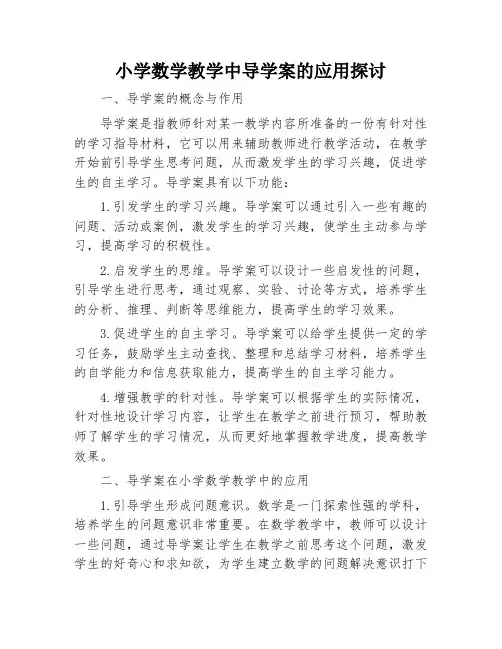 小学数学教学中导学案的应用探讨

一、导学案的概念与作用

导学案是指教师针对某一教学内容所准备的一份有针对性的学习指导材料，它可以用来辅助教师进行教学活动，在教学开始前引导学生思考问题，从而激发学生的学习兴趣，促进学生的自主学习。导学案具有以下功能：

1.引发学生的学习兴趣。导学案可以通过引入一些有趣的问题、活动或案例，激发学生的学习兴趣，使学生主动参与学习，提高学习的积极性。

2.启发学生的思维。导学案可以设计一些启发性的问题，引导学生进行思考，通过观察、实验、讨论等方式，培养学生的分析、推理、判断等思维能力，提高学生的学习效果。

3.促进学生的自主学习。导学案可以给学生提供一定的学习任务，鼓励学生主动查找、整理和总结学习材料，培养学生的自学能力和信息获取能力，提高学生的自主学习能力。

4.增强教学的针对性。导学案可以根据学生的实际情况，针对性地设计学习内容，让学生在教学之前进行预习，帮助教师了解学生的学习情况，从而更好地掌握教学进度，提高教学效果。

二、导学案在小学数学教学中的应用

1.引导学生形成问题意识。数学是一门探索性强的学科，培养学生的问题意识非常重要。在数学教学中，教师可以设计一些问题，通过导学案让学生在教学之前思考这个问题，激发学生的好奇心和求知欲，为学生建立数学的问题解决意识打下